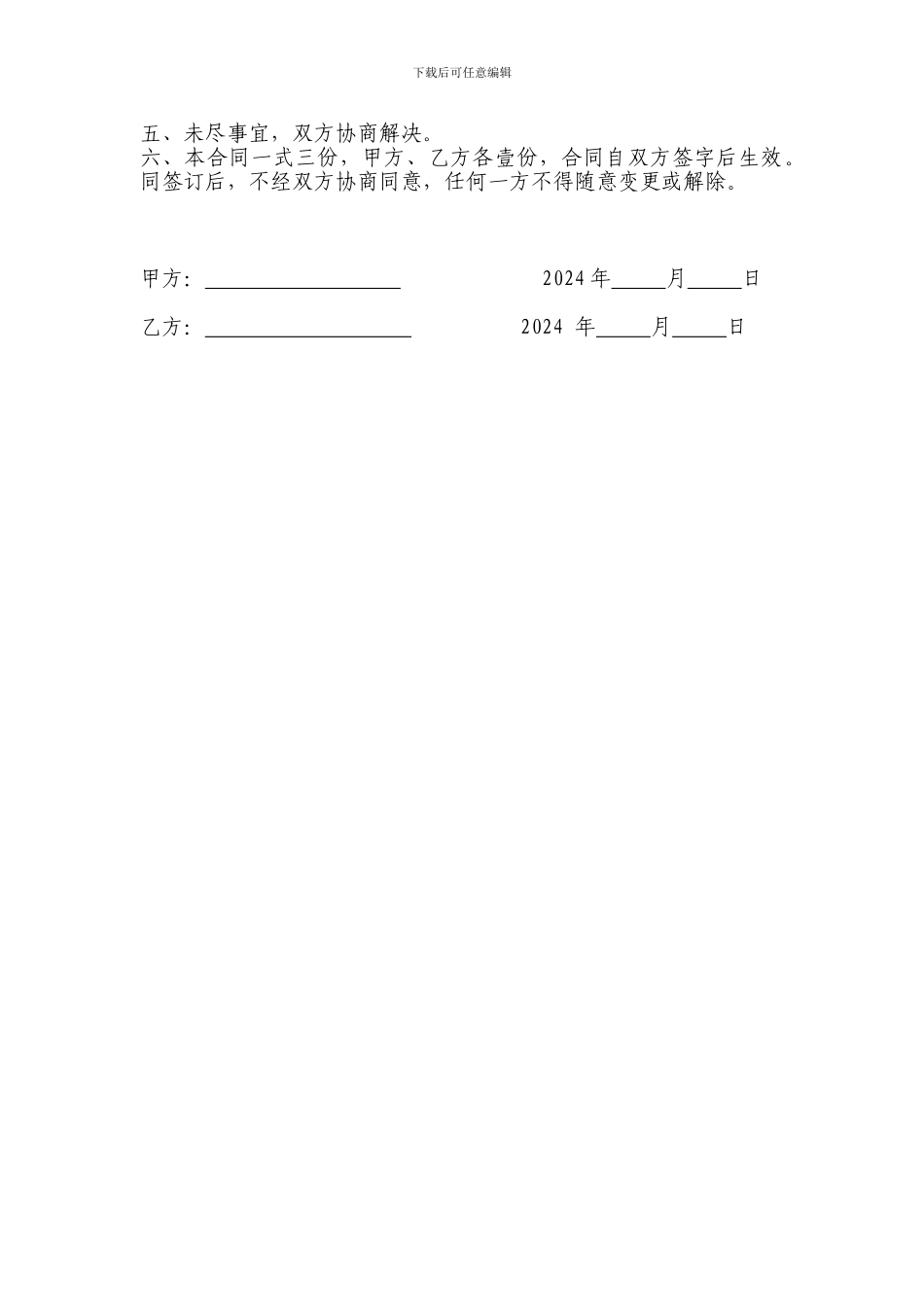 下载后可任意编辑

五、未尽事宜，双方协商解决。

六、本合同一式三份，甲方、乙方各壹份，合同自双方签字后生效。同签订后，不经双方协商同意，任何一方不得随意变更或解除。

甲方：____ 2024年____月____日

乙方：____ 2024年____月____日